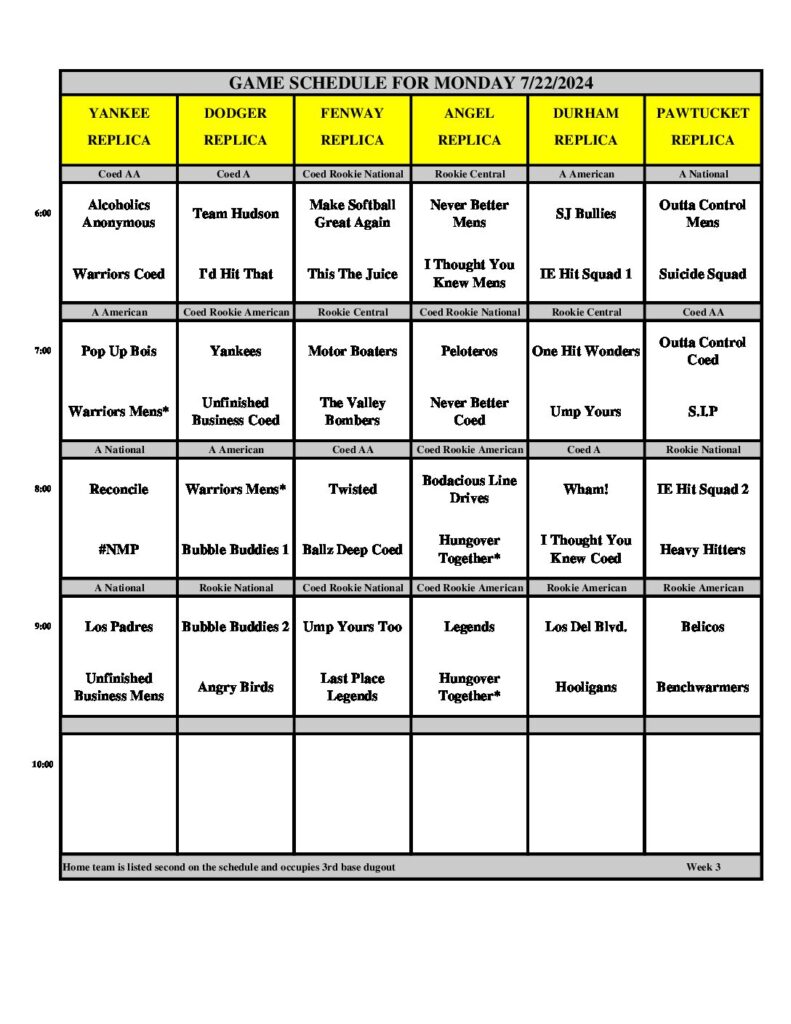 GAME SCHEDULE FOR MONDAY 7/22/2024

| | YANKEE REPLICA | DODGER REPLICA | FENWAY REPLICA | ANGEL REPLICA | DURHAM REPLICA | PAWTUCKET REPLICA |
|---|---|---|---|---|---|---|
| | Coed AA | Coed A | Coed Rookie National | Rookie Central | A American | A National |
| 6:00 | Alcoholics Anonymous | Team Hudson | Make Softball Great Again | Never Better Mens | SJ Bullies | Outta Control Mens |
| | Warriors Coed | I'd Hit That | This The Juice | I Thought You Knew Mens | IE Hit Squad 1 | Suicide Squad |
| | A American | Coed Rookie American | Rookie Central | Coed Rookie National | Rookie Central | Coed AA |
| 7:00 | Pop Up Bois | Yankees | Motor Boaters | Peloteros | One Hit Wonders | Outta Control Coed |
| | Warriors Mens* | Unfinished Business Coed | The Valley Bombers | Never Better Coed | Ump Yours | S.I.P |
| | A National | A American | Coed AA | Coed Rookie American | Coed A | Rookie National |
| 8:00 | Reconcile | Warriors Mens* | Twisted | Bodacious Line Drives | Wham! | IE Hit Squad 2 |
| | #NMP | Bubble Buddies 1 | Ballz Deep Coed | Hungover Together* | I Thought You Knew Coed | Heavy Hitters |
| | A National | Rookie National | Coed Rookie National | Coed Rookie American | Rookie American | Rookie American |
| 9:00 | Los Padres | Bubble Buddies 2 | Ump Yours Too | Legends | Los Del Blvd. | Belicos |
| | Unfinished Business Mens | Angry Birds | Last Place Legends | Hungover Together* | Hooligans | Benchwarmers |
| 10:00 | | | | | | |

Home team is listed second on the schedule and occupies 3rd base dugout Week 3